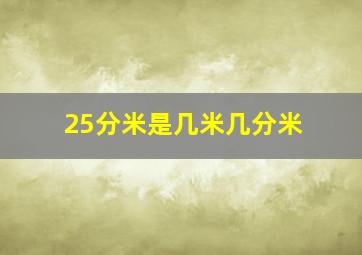 25分米是几米几分米